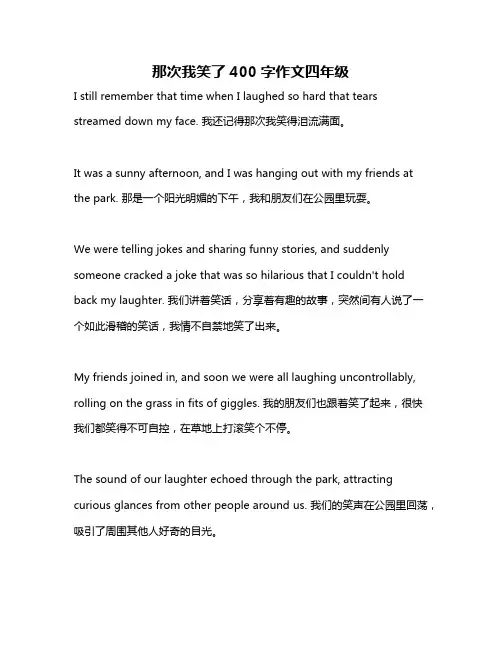 那次我笑了 400 字作文四年级

I still remember that time when I laughed so hard that tears streamed down my face. 我还记得那次我笑得泪流满面。

It was a sunny afternoon, and I was hanging out with my friends at the park. 那是一个阳光明媚的下午，我和朋友们在公园里玩耍。

We were telling jokes and sharing funny stories, and suddenly someone cracked a joke that was so hilarious that I couldn't hold back my laughter. 我们讲着笑话，分享着有趣的故事，突然间有人说了一个如此滑稽的笑话，我情不自禁地笑了出来。

My friends joined in, and soon we were all laughing uncontrollably, rolling on the grass in fits of giggles. 我的朋友们也跟着笑了起来，很快我们都笑得不可自控，在草地上打滚笑个不停。

The sound of our laughter echoed through the park, attracting curious glances from other people around us. 我们的笑声在公园里回荡，吸引了周围其他人好奇的目光。